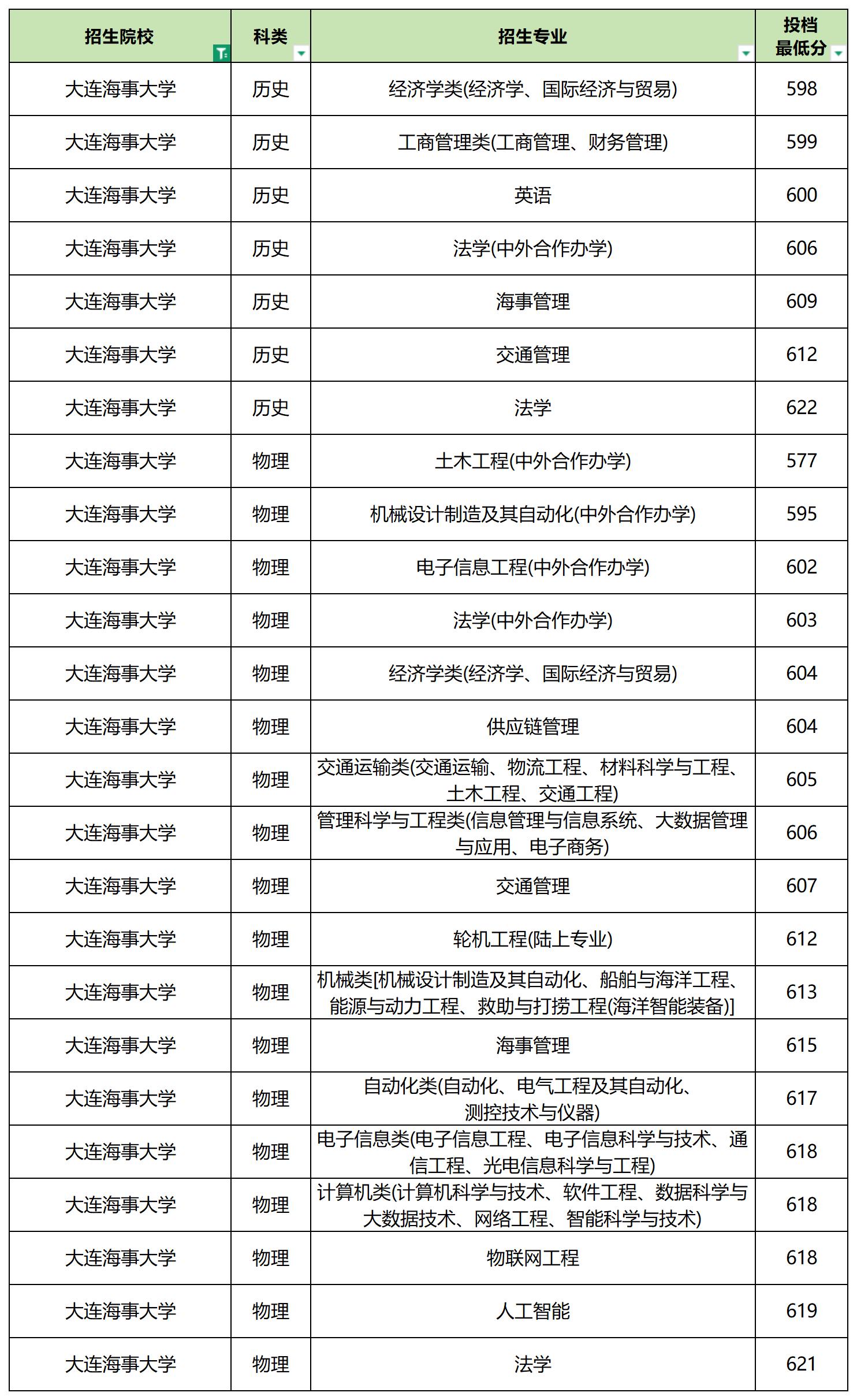 | 招生院校 | 科类 | 招生专业 | 投档最低分 |
|---|---|---|---|
| 大连海事大学 | 历史 | 经济学类(经济学、国际经济与贸易) | 598 |
| 大连海事大学 | 历史 | 工商管理类(工商管理、财务管理) | 599 |
| 大连海事大学 | 历史 | 英语 | 600 |
| 大连海事大学 | 历史 | 法学(中外合作办学) | 606 |
| 大连海事大学 | 历史 | 海事管理 | 609 |
| 大连海事大学 | 历史 | 交通管理 | 612 |
| 大连海事大学 | 历史 | 法学 | 622 |
| 大连海事大学 | 物理 | 土木工程(中外合作办学) | 577 |
| 大连海事大学 | 物理 | 机械设计制造及其自动化(中外合作办学) | 595 |
| 大连海事大学 | 物理 | 电子信息工程(中外合作办学) | 602 |
| 大连海事大学 | 物理 | 法学(中外合作办学) | 603 |
| 大连海事大学 | 物理 | 经济学类(经济学、国际经济与贸易) | 604 |
| 大连海事大学 | 物理 | 供应链管理 | 604 |
| 大连海事大学 | 物理 | 交通运输类(交通运输、物流工程、材料科学与工程、土木工程、交通工程) | 605 |
| 大连海事大学 | 物理 | 管理科学与工程类(信息管理与信息系统、大数据管理与应用、电子商务) | 606 |
| 大连海事大学 | 物理 | 交通管理 | 607 |
| 大连海事大学 | 物理 | 轮机工程(陆上专业) | 612 |
| 大连海事大学 | 物理 | 机械类[机械设计制造及其自动化、船舶与海洋工程、能源与动力工程、救助与打捞工程(海洋智能装备)] | 613 |
| 大连海事大学 | 物理 | 海事管理 | 615 |
| 大连海事大学 | 物理 | 自动化类(自动化、电气工程及其自动化、测控技术与仪器) | 617 |
| 大连海事大学 | 物理 | 电子信息类(电子信息工程、电子信息科学与技术、通信工程、光电信息科学与工程) | 618 |
| 大连海事大学 | 物理 | 计算机类(计算机科学与技术、软件工程、数据科学与大数据技术、网络工程、智能科学与技术) | 618 |
| 大连海事大学 | 物理 | 物联网工程 | 618 |
| 大连海事大学 | 物理 | 人工智能 | 619 |
| 大连海事大学 | 物理 | 法学 | 621 |